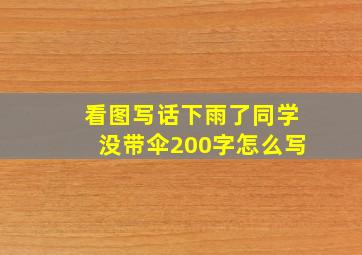 看图写话下雨了同学没带伞200字怎么写